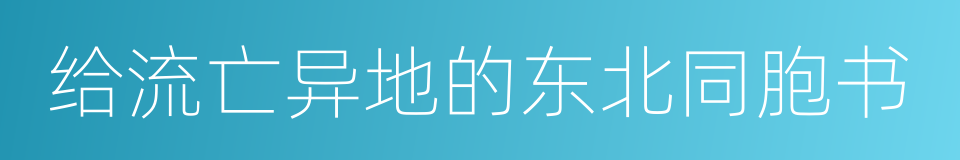 给流亡异地的东北同胞书